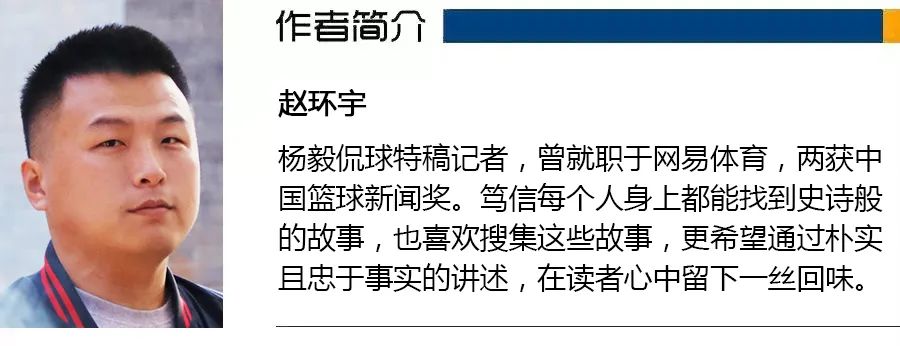 作者简介

赵环宇

杨毅侃球特稿记者，曾就职于网易体育，两获中国篮球新闻奖。笃信每个人身上都能找到史诗般的故事，也喜欢搜集这些故事，更希望通过朴实且忠于事实的讲述，在读者心中留下一丝回味。